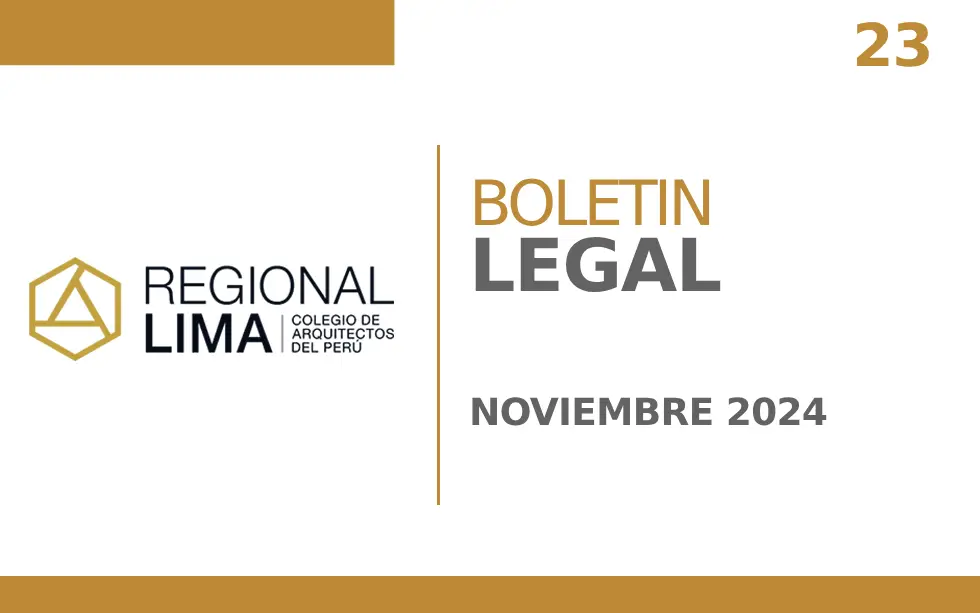 23

REGIONAL
LIMA
COLEGIO DE ARQUITECTOS DEL PERÚ

BOLETIN
LEGAL

NOVIEMBRE 2024